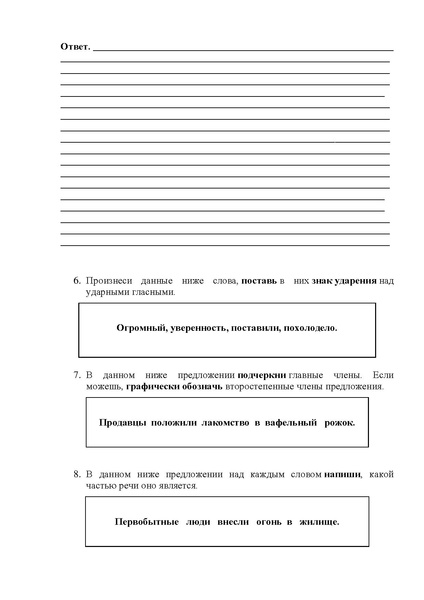 Ответ.

6. Произнеси данные ниже слова, поставь в них знак ударения над ударными гласными.

Огромный, уверенность, поставили, похолодело.

7. В данном ниже предложении подчеркни главные члены. Если можешь, графически обозначь второстепенные члены предложения.

Продавцы положили лакомство в вафельный рожок.

8. В данном ниже предложении над каждым словом напиши, какой частью речи оно является.

Первобытные люди внесли огонь в жилище.